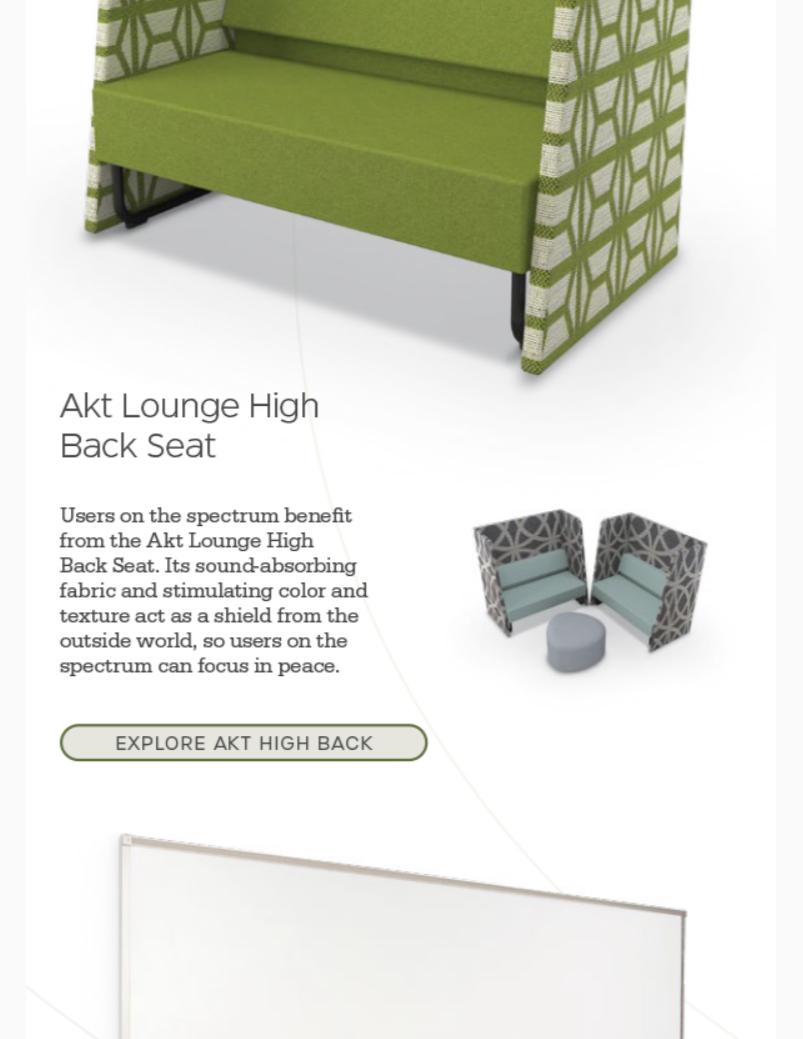 Akt Lounge High Back Seat

Users on the spectrum benefit from the Akt Lounge High Back Seat. Its sound-absorbing fabric and stimulating color and texture act as a shield from the outside world, so users on the spectrum can focus in peace.

EXPLORE AKT HIGH BACK